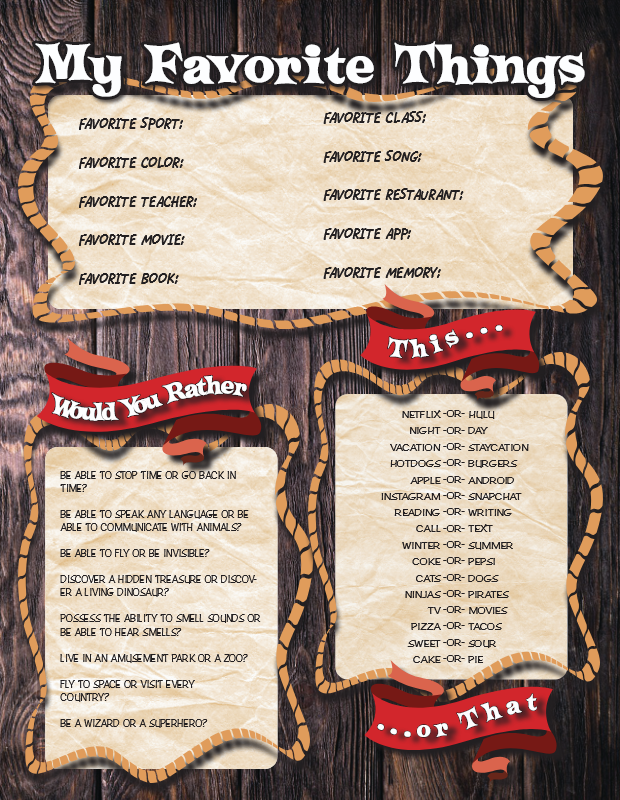 My Favorite Things

FAVORITE SPORT:

FAVORITE COLOR:

FAVORITE TEACHER:

FAVORITE MOVIE:

FAVORITE BOOK:

FAVORITE CLASS:

FAVORITE SONG:

FAVORITE RESTAURANT:

FAVORITE APP:

FAVORITE MEMORY:

Would You Rather

BE ABLE TO STOP TIME OR GO BACK IN TIME?

BE ABLE TO SPEAK ANY LANGUAGE OR BE ABLE TO COMMUNICATE WITH ANIMALS?

BE ABLE TO FLY OR BE INVISIBLE?

DISCOVER A HIDDEN TREASURE OR DISCOVER A LIVING DINOSAUR?

POSSESS THE ABILITY TO SMELL SOUNDS OR BE ABLE TO HEAR SMELLS?

LIVE IN AN AMUSEMENT PARK OR A ZOO?

FLY TO SPACE OR VISIT EVERY COUNTRY?

BE A WIZARD OR A SUPERHERO?

This...

NETFLIX -OR- HULU
NIGHT -OR- DAY
VACATION -OR- STAYCATION
HOTDOGS -OR- BURGERS
APPLE -OR- ANDROID
INSTAGRAM -OR- SNAPCHAT
READING -OR- WRITING
CALL -OR- TEXT
WINTER -OR- SUMMER
COKE -OR- PEPSI
CATS -OR- DOGS
NINJAS -OR- PIRATES
TV -OR- MOVIES
PIZZA -OR- TACOS
SWEET -OR- SOUR
CAKE -OR- PIE

...or That